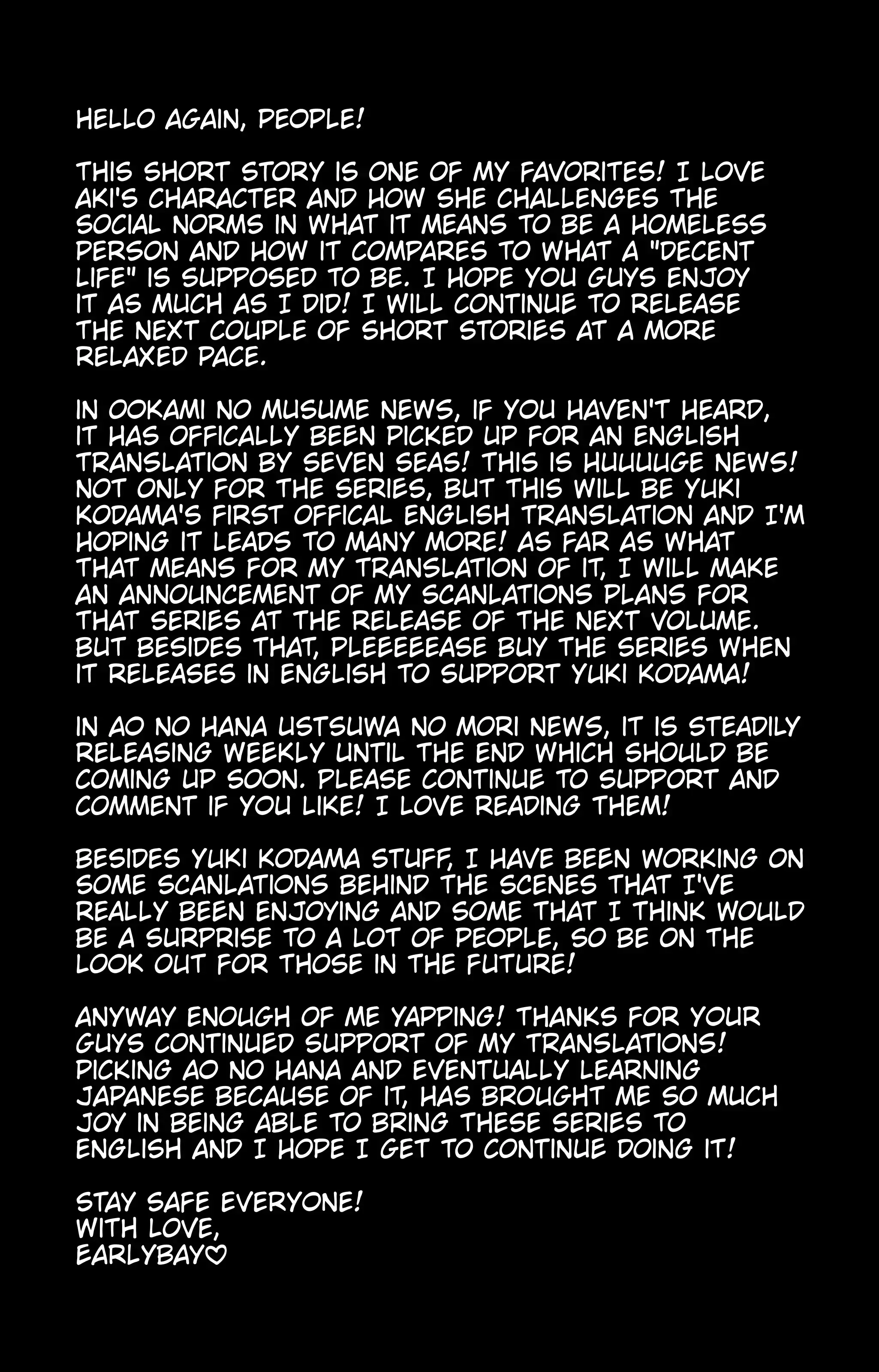 HELLO AGAIN, PEOPLE!

THIS SHORT STORY IS ONE OF MY FAVORITES! I LOVE AKI'S CHARACTER AND HOW SHE CHALLENGES THE SOCIAL NORMS IN WHAT IT MEANS TO BE A HOMELESS PERSON AND HOW IT COMPARES TO WHAT A "DECENT LIFE" IS SUPPOSED TO BE. I HOPE YOU GUYS ENJOY IT AS MUCH AS I DID! I WILL CONTINUE TO RELEASE THE NEXT COUPLE OF SHORT STORIES AT A MORE RELAXED PACE.

IN OOKAMI NO MUSUME NEWS, IF YOU HAVEN'T HEARD, IT HAS OFFICALLY BEEN PICKED UP FOR AN ENGLISH TRANSLATION BY SEVEN SEAS! THIS IS HUUUUGE NEWS! NOT ONLY FOR THE SERIES, BUT THIS WILL BE YUKI KODAMA'S FIRST OFFICAL ENGLISH TRANSLATION AND I'M HOPING IT LEADS TO MANY MORE! AS FAR AS WHAT THAT MEANS FOR MY TRANSLATION OF IT, I WILL MAKE AN ANNOUNCEMENT OF MY SCANLATIONS PLANS FOR THAT SERIES AT THE RELEASE OF THE NEXT VOLUME. BUT BESIDES THAT, PLEEEEEASE BUY THE SERIES WHEN IT RELEASES IN ENGLISH TO SUPPORT YUKI KODAMA!

IN AO NO HANA USTSUWA NO MORI NEWS, IT IS STEADILY RELEASING WEEKLY UNTIL THE END WHICH SHOULD BE COMING UP SOON. PLEASE CONTINUE TO SUPPORT AND COMMENT IF YOU LIKE! I LOVE READING THEM!

BESIDES YUKI KODAMA STUFF, I HAVE BEEN WORKING ON SOME SCANLATIONS BEHIND THE SCENES THAT I'VE REALLY BEEN ENJOYING AND SOME THAT I THINK WOULD BE A SURPRISE TO A LOT OF PEOPLE, SO BE ON THE LOOK OUT FOR THOSE IN THE FUTURE!

ANYWAY ENOUGH OF ME YAPPING! THANKS FOR YOUR GUYS CONTINUED SUPPORT OF MY TRANSLATIONS! PICKING AO NO HANA AND EVENTUALLY LEARNING JAPANESE BECAUSE OF IT, HAS BROUGHT ME SO MUCH JOY IN BEING ABLE TO BRING THESE SERIES TO ENGLISH AND I HOPE I GET TO CONTINUE DOING IT!

STAY SAFE EVERYONE!
WITH LOVE,
EARLYBAY♡